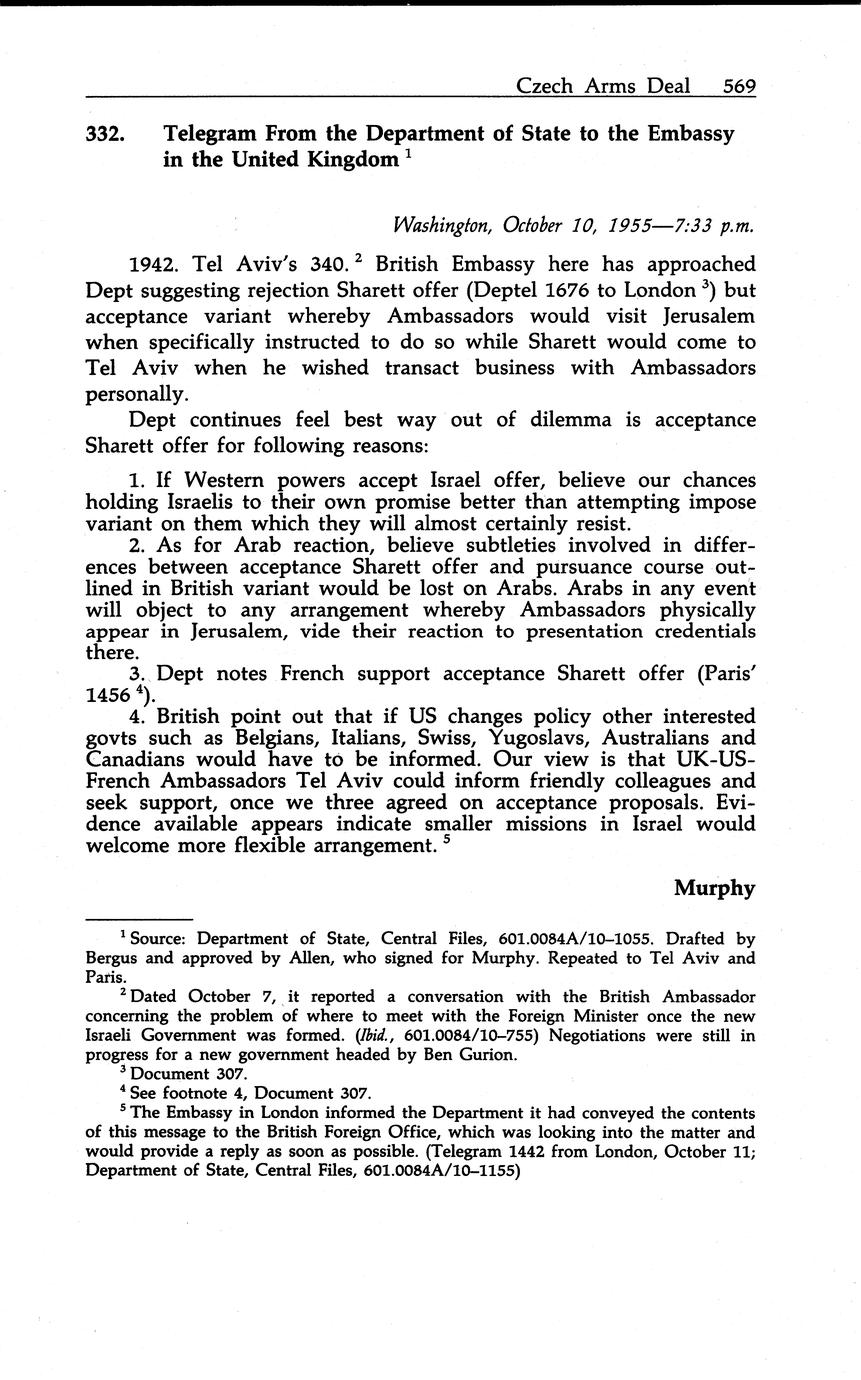 Czech Arms Deal 569

332. Telegram From the Department of State to the Embassy in the United Kingdom $^1$

Washington, October 10, 1955—7:33 p.m.

1942. Tel Aviv's 340. $^2$ British Embassy here has approached Dept suggesting rejection Sharett offer (Deptel 1676 to London $^3$) but acceptance variant whereby Ambassadors would visit Jerusalem when specifically instructed to do so while Sharett would come to Tel Aviv when he wished transact business with Ambassadors personally.

Dept continues feel best way out of dilemma is acceptance Sharett offer for following reasons:

1. If Western powers accept Israel offer, believe our chances holding Israelis to their own promise better than attempting impose variant on them which they will almost certainly resist.

2. As for Arab reaction, believe subtleties involved in differences between acceptance Sharett offer and pursuance course outlined in British variant would be lost on Arabs. Arabs in any event will object to any arrangement whereby Ambassadors physically appear in Jerusalem, vide their reaction to presentation credentials there.

3. Dept notes French support acceptance Sharett offer (Paris' 1456 $^4$).

4. British point out that if US changes policy other interested govts such as Belgians, Italians, Swiss, Yugoslavs, Australians and Canadians would have to be informed. Our view is that UK-US-French Ambassadors Tel Aviv could inform friendly colleagues and seek support, once we three agreed on acceptance proposals. Evidence available appears indicate smaller missions in Israel would welcome more flexible arrangement. $^5$

Murphy

$^1$ Source: Department of State, Central Files, 601.0084A/10–1055. Drafted by Bergus and approved by Allen, who signed for Murphy. Repeated to Tel Aviv and Paris.

$^2$ Dated October 7, it reported a conversation with the British Ambassador concerning the problem of where to meet with the Foreign Minister once the new Israeli Government was formed. (Ibid., 601.0084/10–755) Negotiations were still in progress for a new government headed by Ben Gurion.

$^3$ Document 307.

$^4$ See footnote 4, Document 307.

$^5$ The Embassy in London informed the Department it had conveyed the contents of this message to the British Foreign Office, which was looking into the matter and would provide a reply as soon as possible. (Telegram 1442 from London, October 11; Department of State, Central Files, 601.0084A/10–1155)